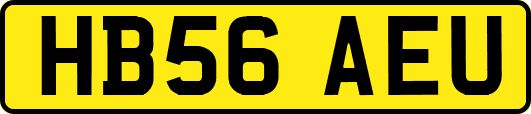 HB56 AEU